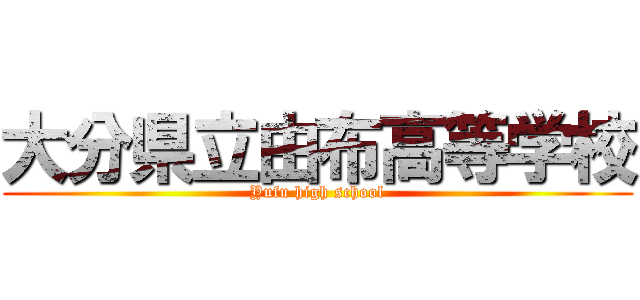 大分県立由布高等学校
Yufu high school